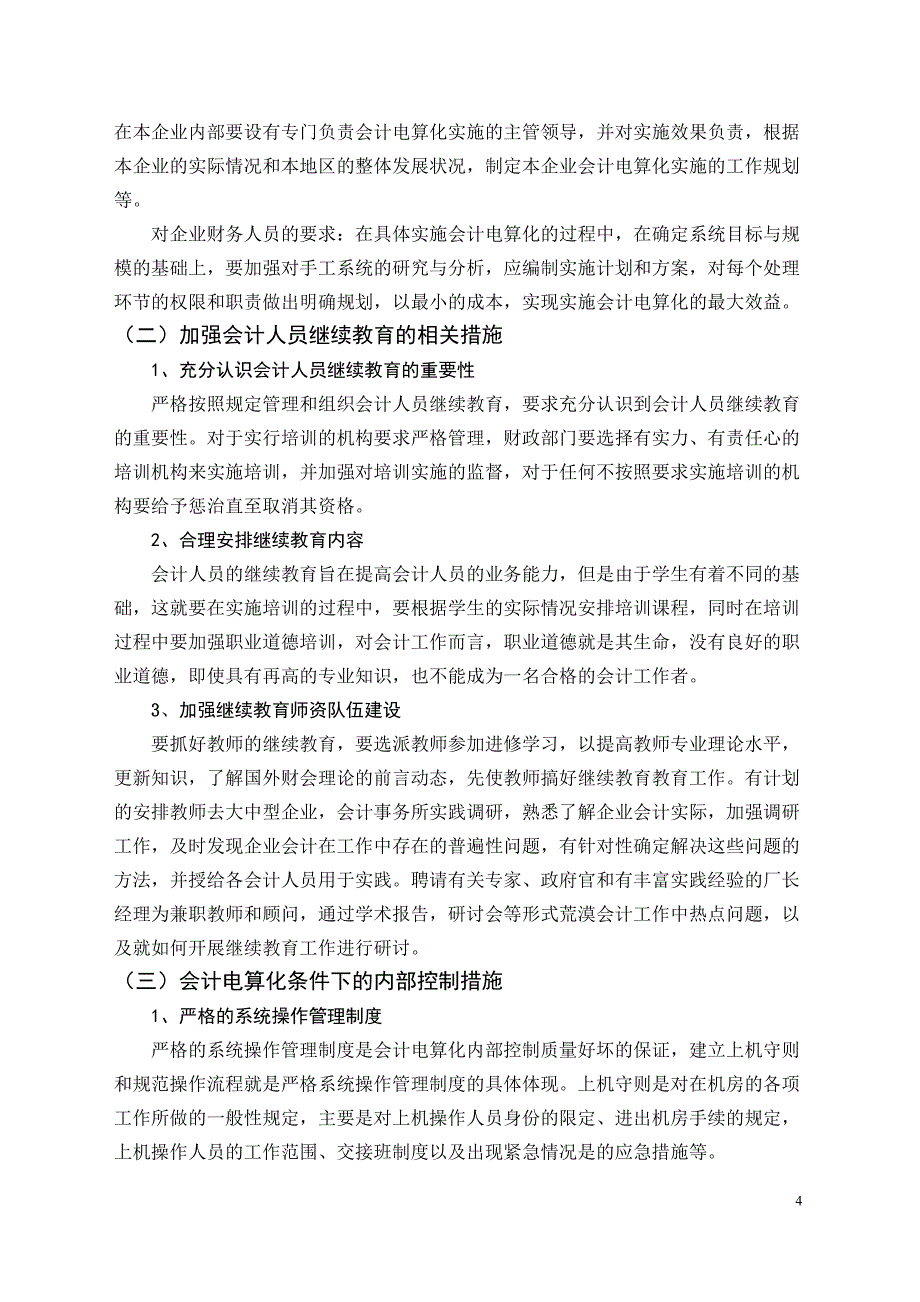 在本企业内部要设有专门负责会计电算化实施的主管领导，并对实施效果负责，根据本企业的实际情况和本地区的整体发展状况，制定本企业会计电算化实施的工作规划等。

对企业财务人员的要求：在具体实施会计电算化的过程中，在确定系统目标与规模的基础上，要加强对手工系统的研究与分析，应编制实施计划和方案，对每个处理环节的权限和职责做出明确规划，以最小的成本，实现实施会计电算化的最大效益。

（二）加强会计人员继续教育的相关措施

1、充分认识会计人员继续教育的重要性

严格按照规定管理和组织会计人员继续教育，要求充分认识到会计人员继续教育的重要性。对于实行培训的机构要求严格管理，财政部门要选择有实力、有责任心的培训机构来实施培训，并加强对培训实施的监督，对于任何不按照要求实施培训的机构要给予惩治直至取消其资格。

2、合理安排继续教育内容

会计人员的继续教育旨在提高会计人员的业务能力，但是由于学生有着不同的基础，这就要在实施培训的过程中，要根据学生的实际情况安排培训课程，同时在培训过程中要加强职业道德培训，对会计工作而言，职业道德就是其生命，没有良好的职业道德，即使具有再高的专业知识，也不能成为一名合格的会计工作者。

3、加强继续教育师资队伍建设

要抓好教师的继续教育，要选派教师参加进修学习，以提高教师专业理论水平，更新知识，了解国外财会理论的前言动态，先使教师搞好继续教育教育工作。有计划的安排教师去大中型企业，会计事务所实践调研，熟悉了解企业会计实际，加强调研工作，及时发现企业会计在工作中存在的普遍性问题，有针对性确定解决这些问题的方法，并授给各会计人员用于实践。聘请有关专家、政府官和有丰富实践经验的厂长经理为兼职教师和顾问，通过学术报告，研讨会等形式荒漠会计工作中热点问题，以及就如何开展继续教育工作进行研讨。

（三）会计电算化条件下的内部控制措施

1、严格的系统操作管理制度

严格的系统操作管理制度是会计电算化内部控制质量好坏的保证，建立上机守则和规范操作流程就是严格系统操作管理制度的具体体现。上机守则是对在机房的各项工作所做的一般性规定，主要是对上机操作人员身份的限定、进出机房手续的规定，上机操作人员的工作范围、交接班制度以及出现紧急情况是的应急措施等。

4